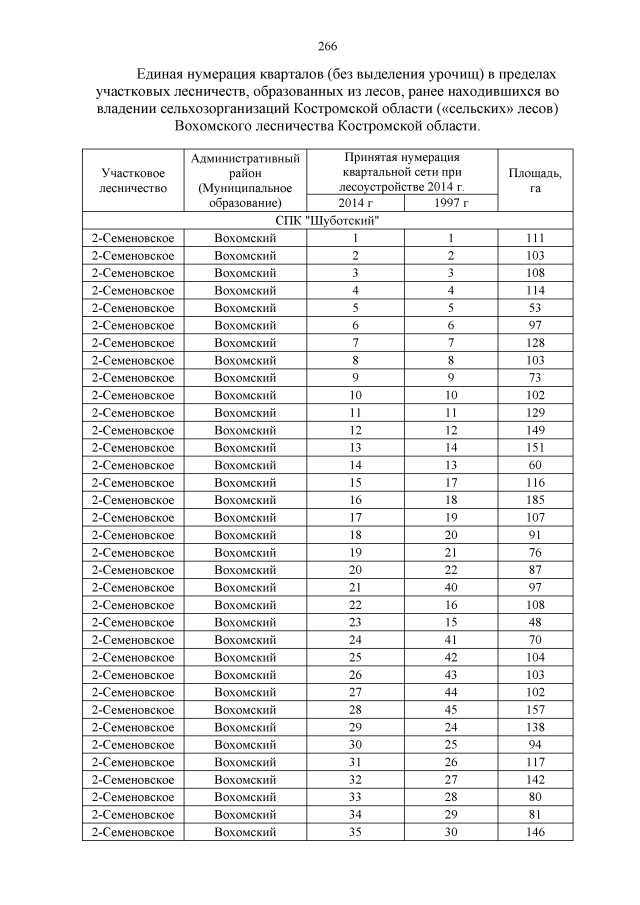 266

Единая нумерация кварталов (без выделения урочищ) в пределах участковых лесничеств, образованных из лесов, ранее находившихся во владении сельхозорганизаций Костромской области («сельских» лесов) Вохомского лесничества Костромской области.

| Участковое лесничество | Административный район (Муниципальное образование) | Принятая нумерация квартальной сети при лесоустройстве 2014 г. | | Площадь, га |
|---|---|---|---|---|
| | | 2014 г | 1997 г | |
| СПК "Шуботский" | | | | |
| 2-Семеновское | Вохомский | 1 | 1 | 111 |
| 2-Семеновское | Вохомский | 2 | 2 | 103 |
| 2-Семеновское | Вохомский | 3 | 3 | 108 |
| 2-Семеновское | Вохомский | 4 | 4 | 114 |
| 2-Семеновское | Вохомский | 5 | 5 | 53 |
| 2-Семеновское | Вохомский | 6 | 6 | 97 |
| 2-Семеновское | Вохомский | 7 | 7 | 128 |
| 2-Семеновское | Вохомский | 8 | 8 | 103 |
| 2-Семеновское | Вохомский | 9 | 9 | 73 |
| 2-Семеновское | Вохомский | 10 | 10 | 102 |
| 2-Семеновское | Вохомский | 11 | 11 | 129 |
| 2-Семеновское | Вохомский | 12 | 12 | 149 |
| 2-Семеновское | Вохомский | 13 | 14 | 151 |
| 2-Семеновское | Вохомский | 14 | 13 | 60 |
| 2-Семеновское | Вохомский | 15 | 17 | 116 |
| 2-Семеновское | Вохомский | 16 | 18 | 185 |
| 2-Семеновское | Вохомский | 17 | 19 | 107 |
| 2-Семеновское | Вохомский | 18 | 20 | 91 |
| 2-Семеновское | Вохомский | 19 | 21 | 76 |
| 2-Семеновское | Вохомский | 20 | 22 | 87 |
| 2-Семеновское | Вохомский | 21 | 40 | 97 |
| 2-Семеновское | Вохомский | 22 | 16 | 108 |
| 2-Семеновское | Вохомский | 23 | 15 | 48 |
| 2-Семеновское | Вохомский | 24 | 41 | 70 |
| 2-Семеновское | Вохомский | 25 | 42 | 104 |
| 2-Семеновское | Вохомский | 26 | 43 | 103 |
| 2-Семеновское | Вохомский | 27 | 44 | 102 |
| 2-Семеновское | Вохомский | 28 | 45 | 157 |
| 2-Семеновское | Вохомский | 29 | 24 | 138 |
| 2-Семеновское | Вохомский | 30 | 25 | 94 |
| 2-Семеновское | Вохомский | 31 | 26 | 117 |
| 2-Семеновское | Вохомский | 32 | 27 | 142 |
| 2-Семеновское | Вохомский | 33 | 28 | 80 |
| 2-Семеновское | Вохомский | 34 | 29 | 81 |
| 2-Семеновское | Вохомский | 35 | 30 | 146 |